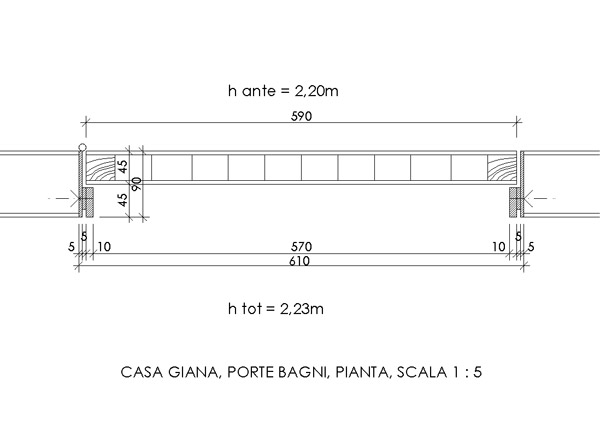 h ante = 2,20m

590

45
90
45

5 5 10 570 10 5 5
610

h tot = 2,23m

CASA GIANA, PORTE BAGNI, PIANTA, SCALA 1 : 5